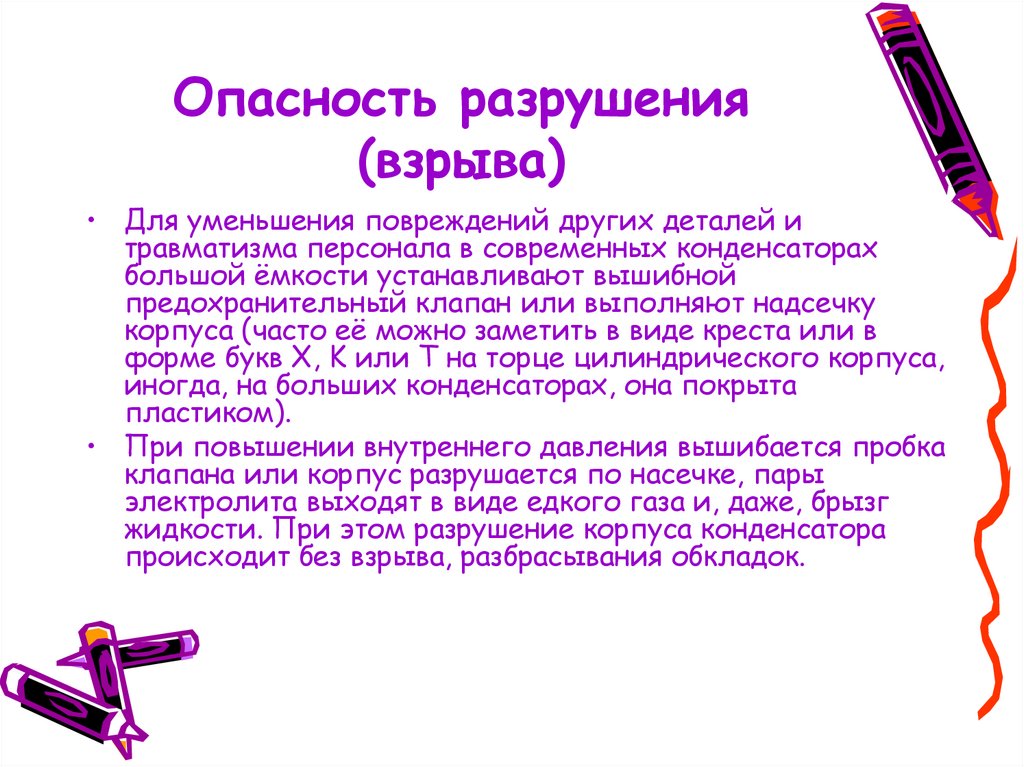 Опасность разрушения (взрыва)

• Для уменьшения повреждений других деталей и травматизма персонала в современных конденсаторах большой ёмкости устанавливают вышибной предохранительный клапан или выполняют надсечку корпуса (часто её можно заметить в виде креста или в форме букв X, K или T на торце цилиндрического корпуса, иногда, на больших конденсаторах, она покрыта пластиком).

• При повышении внутреннего давления вышибается пробка клапана или корпус разрушается по насечке, пары электролита выходят в виде едкого газа и, даже, брызг жидкости. При этом разрушение корпуса конденсатора происходит без взрыва, разбрасывания обкладок.